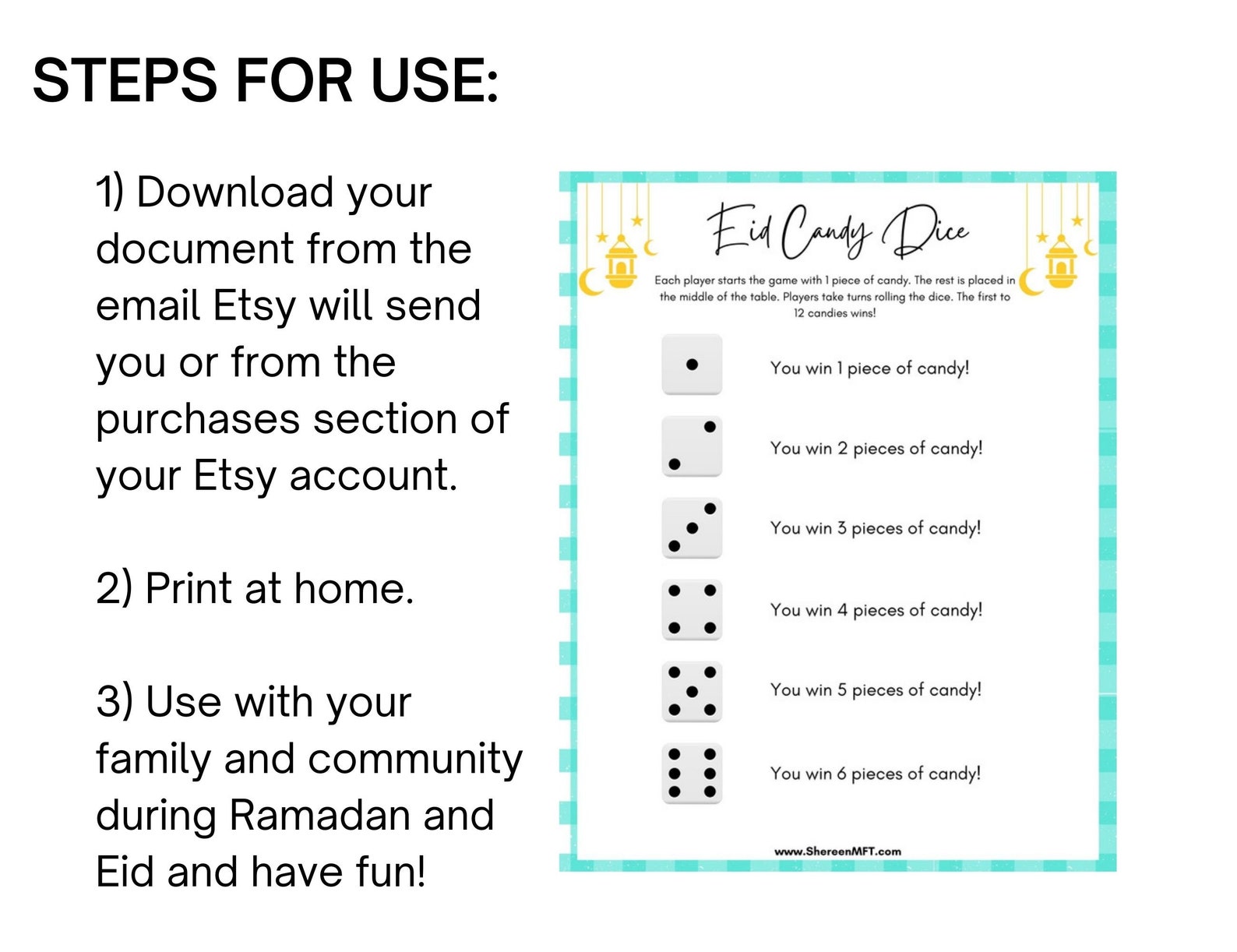 STEPS FOR USE:

1) Download your document from the email Etsy will send you or from the purchases section of your Etsy account.

2) Print at home.

3) Use with your family and community during Ramadan and Eid and have fun!

Eid Candy Dice

Each player starts the game with 1 piece of candy. The rest is placed in the middle of the table. Players take turns rolling the dice. The first to 12 candies wins!

You win 1 piece of candy!

You win 2 pieces of candy!

You win 3 pieces of candy!

You win 4 pieces of candy!

You win 5 pieces of candy!

You win 6 pieces of candy!

www.ShereenMFT.com